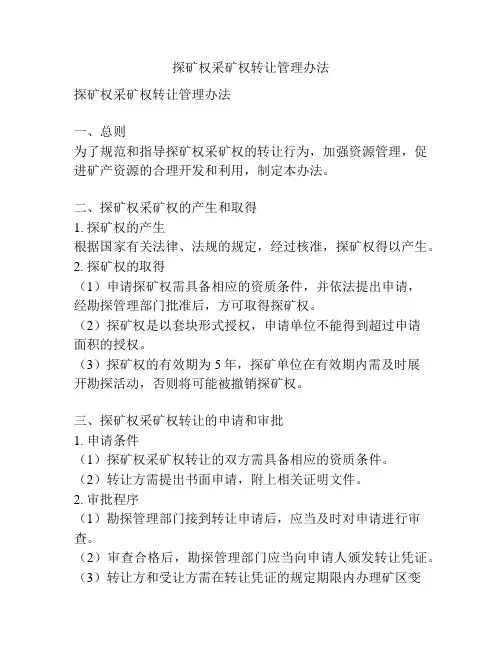 探矿权采矿权转让管理办法

探矿权采矿权转让管理办法

一、总则
为了规范和指导探矿权采矿权的转让行为，加强资源管理，促进矿产资源的合理开发和利用，制定本办法。

二、探矿权采矿权的产生和取得
1. 探矿权的产生
根据国家有关法律、法规的规定，经过核准，探矿权得以产生。
2. 探矿权的取得
（1）申请探矿权需具备相应的资质条件，并依法提出申请，经勘探管理部门批准后，方可取得探矿权。
（2）探矿权是以套块形式授权，申请单位不能得到超过申请面积的授权。
（3）探矿权的有效期为 5 年，探矿单位在有效期内需及时展开勘探活动，否则将可能被撤销探矿权。

三、探矿权采矿权转让的申请和审批
1. 申请条件
（1）探矿权采矿权转让的双方需具备相应的资质条件。
（2）转让方需提出书面申请，附上相关证明文件。
2. 审批程序
（1）勘探管理部门接到转让申请后，应当及时对申请进行审查。
（2）审查合格后，勘探管理部门应当向申请人颁发转让凭证。
（3）转让方和受让方需在转让凭证的规定期限内办理矿区变